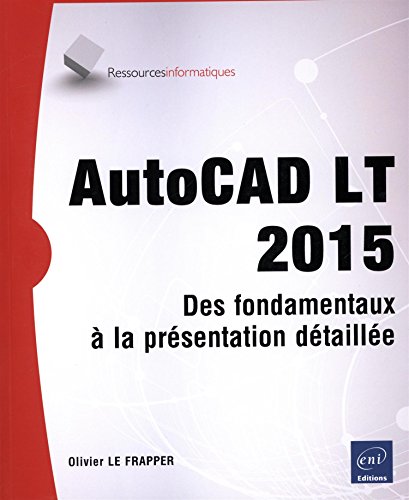 Ressourcesinformatiques

AutoCAD LT 2015

Des fondamentaux à la présentation détaillée

Olivier LE FRAPPER

eni Editions